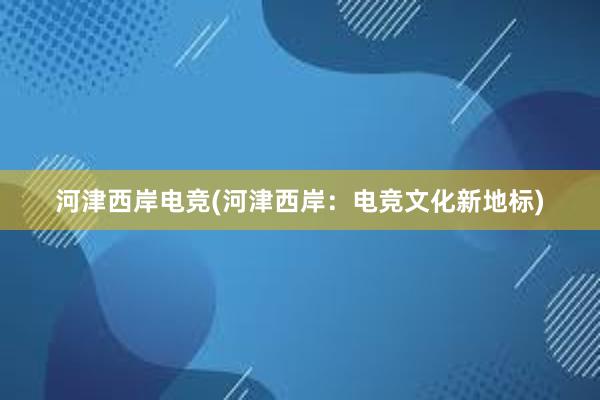 河津西岸电竞(河津西岸：电竞文化新地标)